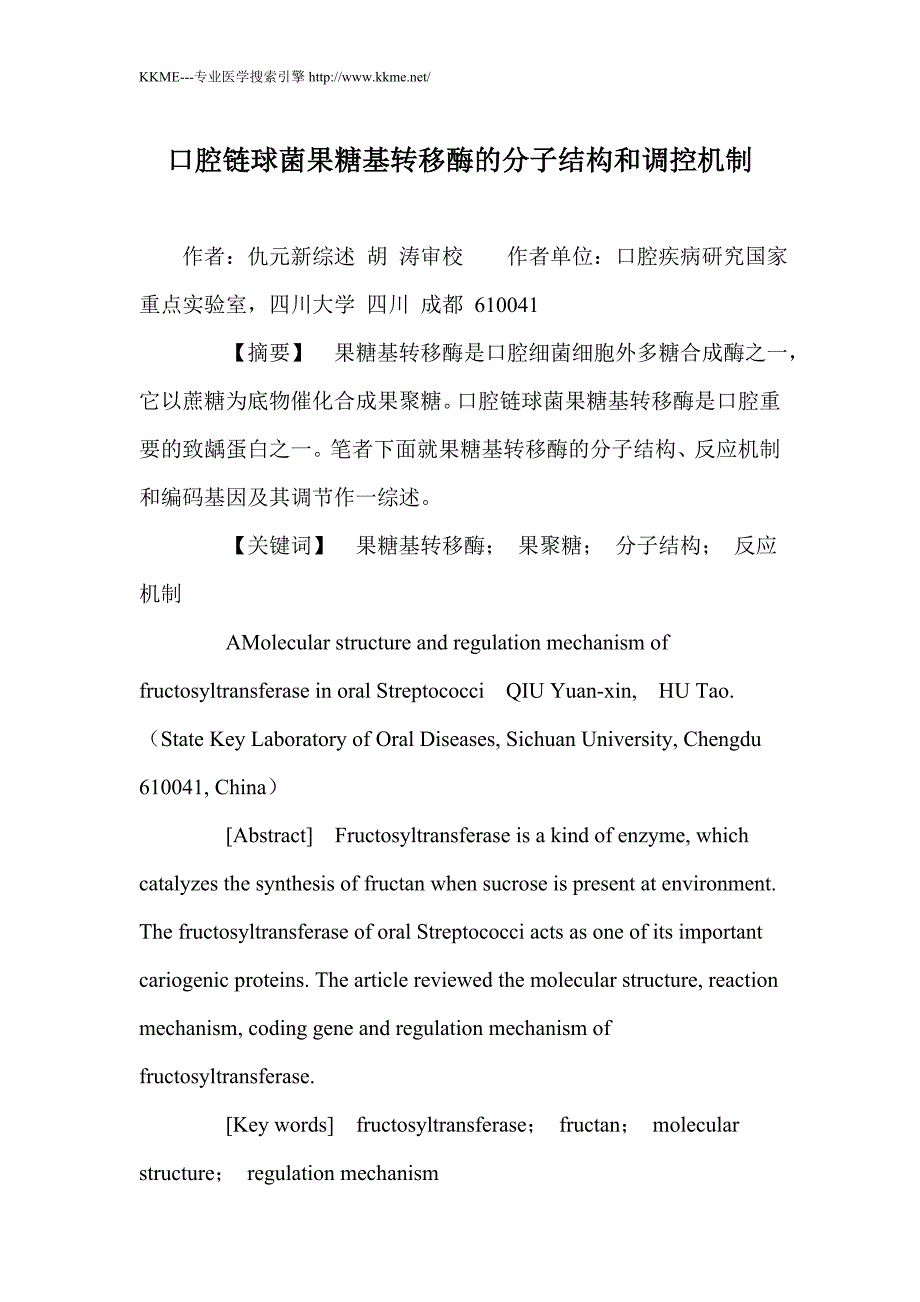 KKME---专业医学搜索引擎 http://www.kkme.net/

口腔链球菌果糖基转移酶的分子结构和调控机制

作者：仇元新综述 胡 涛审校 作者单位：口腔疾病研究国家重点实验室，四川大学 四川 成都 610041

【摘要】 果糖基转移酶是口腔细菌细胞外多糖合成酶之一，它以蔗糖为底物催化合成果聚糖。口腔链球菌果糖基转移酶是口腔重要的致龋蛋白之一。笔者下面就果糖基转移酶的分子结构、反应机制和编码基因及其调节作一综述。

【关键词】 果糖基转移酶； 果聚糖； 分子结构； 反应机制

AMolecular structure and regulation mechanism of fructosyltransferase in oral Streptococci QIU Yuan-xin, HU Tao.（State Key Laboratory of Oral Diseases, Sichuan University, Chengdu 610041, China）

[Abstract] Fructosyltransferase is a kind of enzyme, which catalyzes the synthesis of fructan when sucrose is present at environment. The fructosyltransferase of oral Streptococci acts as one of its important cariogenic proteins. The article reviewed the molecular structure, reaction mechanism, coding gene and regulation mechanism of fructosyltransferase.

[Key words] fructosyltransferase； fructan； molecular structure； regulation mechanism